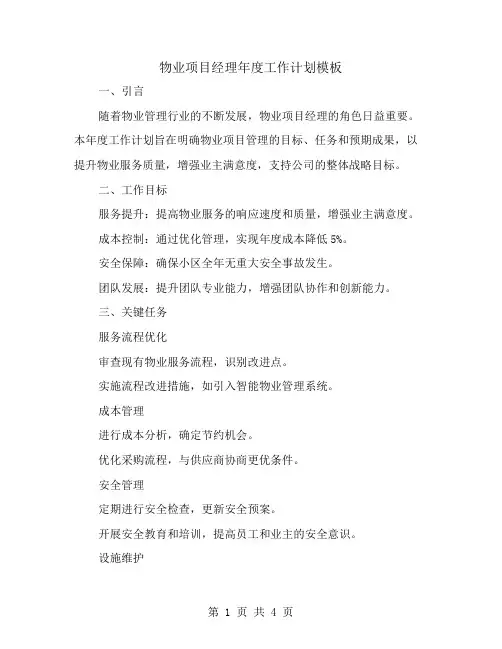 物业项目经理年度工作计划模板

一、引言

随着物业管理行业的不断发展，物业项目经理的角色日益重要。本年度工作计划旨在明确物业项目管理的目标、任务和预期成果，以提升物业服务质量，增强业主满意度，支持公司的整体战略目标。

二、工作目标

服务提升：提高物业服务的响应速度和质量，增强业主满意度。

成本控制：通过优化管理，实现年度成本降低 5%。

安全保障：确保小区全年无重大安全事故发生。

团队发展：提升团队专业能力，增强团队协作和创新能力。

三、关键任务

服务流程优化

审查现有物业服务流程，识别改进点。

实施流程改进措施，如引入智能物业管理系统。

成本管理

进行成本分析，确定节约机会。

优化采购流程，与供应商协商更优条件。

安全管理

定期进行安全检查，更新安全预案。

开展安全教育和培训，提高员工和业主的安全意识。

设施维护

第 1 页 共 4 页